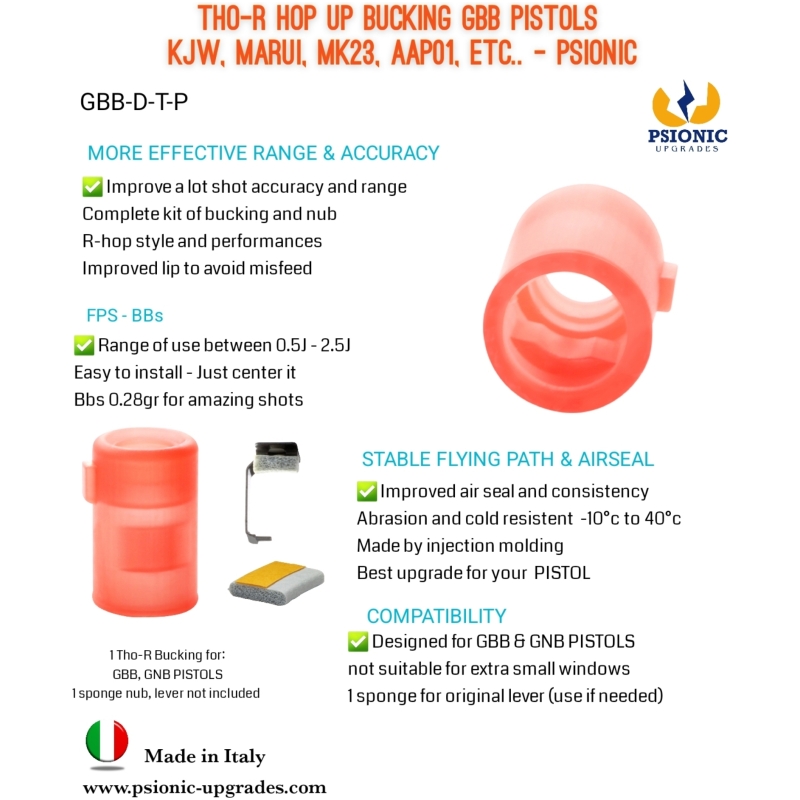 THO-R HOP UP BUCKING GBB PISTOLS
KJW, MARUI, MK23, AAP01, ETC.. - PSIONIC

GBB-D-T-P

PSIONIC
UPGRADES

MORE EFFECTIVE RANGE & ACCURACY

✅ Improve a lot shot accuracy and range
Complete kit of bucking and nub
R-hop style and performances
Improved lip to avoid misfeed

FPS - BBs

✅ Range of use between 0.5J - 2.5J
Easy to install - Just center it
Bbs 0.28gr for amazing shots

STABLE FLYING PATH & AIRSEAL

✅ Improved air seal and consistency
Abrasion and cold resistent -10°c to 40°c
Made by injection molding
Best upgrade for your PISTOL

COMPATIBILITY

✅ Designed for GBB & GNB PISTOLS
not suitable for extra small windows
1 sponge for original lever (use if needed)

1 Tho-R Bucking for:
GBB, GNB PISTOLS
1 sponge nub, lever not included

Made in Italy
www.psionic-upgrades.com